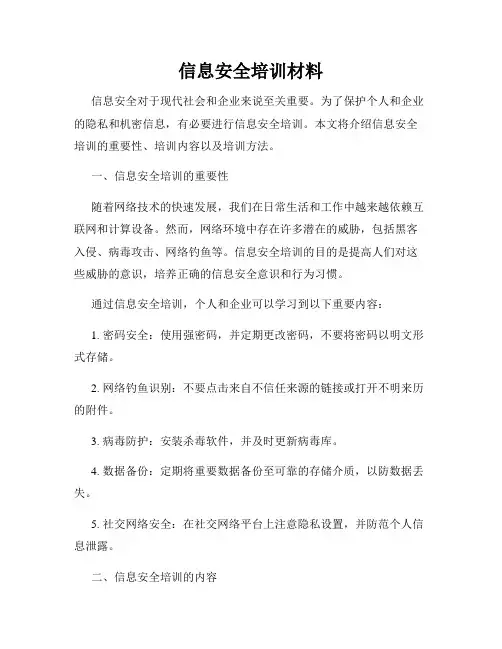 信息安全培训材料

信息安全对于现代社会和企业来说至关重要。为了保护个人和企业的隐私和机密信息，有必要进行信息安全培训。本文将介绍信息安全培训的重要性、培训内容以及培训方法。

一、信息安全培训的重要性

随着网络技术的快速发展，我们在日常生活和工作中越来越依赖互联网和计算设备。然而，网络环境中存在许多潜在的威胁，包括黑客入侵、病毒攻击、网络钓鱼等。信息安全培训的目的是提高人们对这些威胁的意识，培养正确的信息安全意识和行为习惯。

通过信息安全培训，个人和企业可以学习到以下重要内容：

1. 密码安全：使用强密码，并定期更改密码，不要将密码以明文形式存储。

2. 网络钓鱼识别：不要点击来自不信任来源的链接或打开不明来历的附件。

3. 病毒防护：安装杀毒软件，并及时更新病毒库。

4. 数据备份：定期将重要数据备份至可靠的存储介质，以防数据丢失。

5. 社交网络安全：在社交网络平台上注意隐私设置，并防范个人信息泄露。

二、信息安全培训的内容